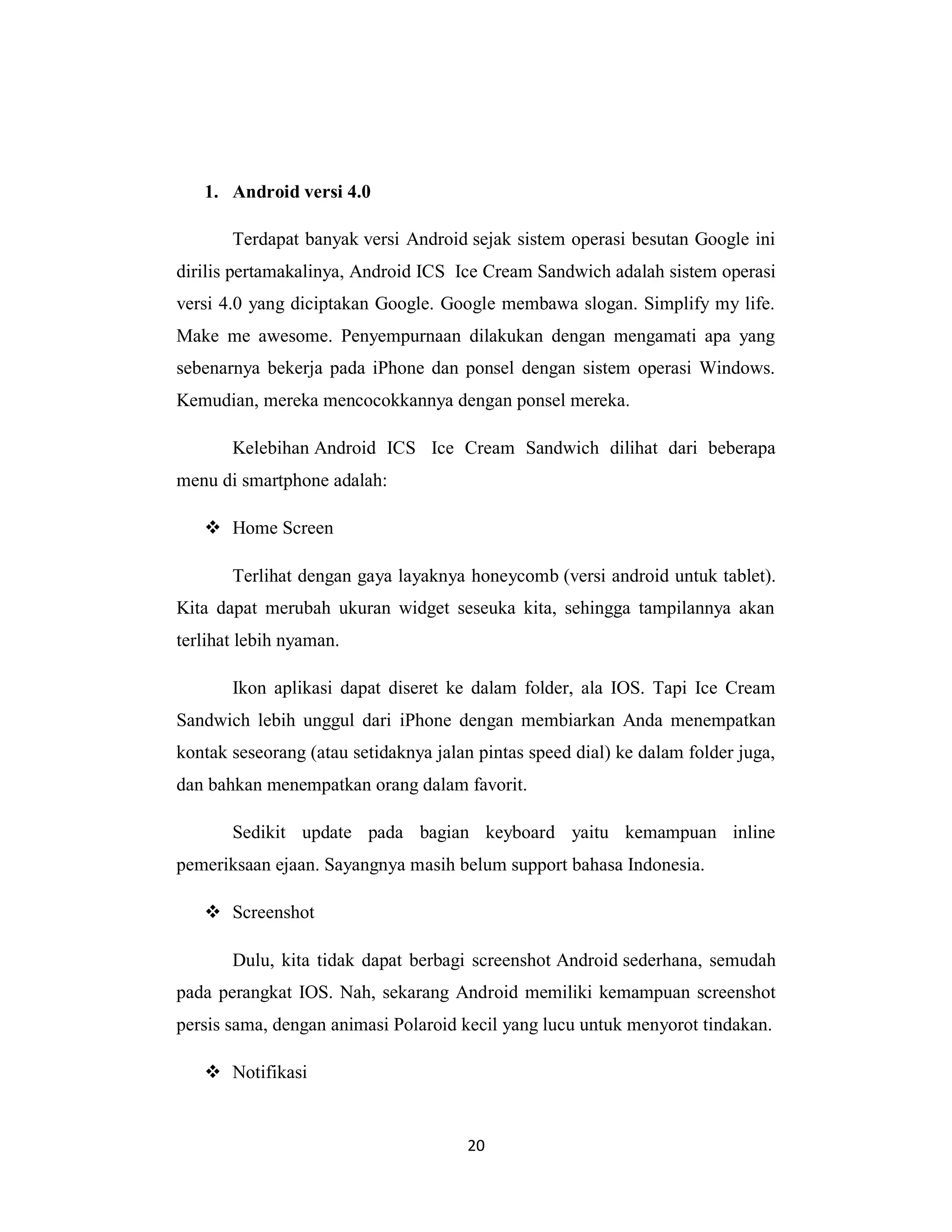 1. Android versi 4.0

Terdapat banyak versi Android sejak sistem operasi besutan Google ini dirilis pertamakalinya, Android ICS Ice Cream Sandwich adalah sistem operasi versi 4.0 yang diciptakan Google. Google membawa slogan. Simplify my life. Make me awesome. Penyempurnaan dilakukan dengan mengamati apa yang sebenarnya bekerja pada iPhone dan ponsel dengan sistem operasi Windows. Kemudian, mereka mencocokkannya dengan ponsel mereka.

Kelebihan Android ICS Ice Cream Sandwich dilihat dari beberapa menu di smartphone adalah:

❖ Home Screen

Terlihat dengan gaya layaknya honeycomb (versi android untuk tablet). Kita dapat merubah ukuran widget seseuka kita, sehingga tampilannya akan terlihat lebih nyaman.

Ikon aplikasi dapat diseret ke dalam folder, ala IOS. Tapi Ice Cream Sandwich lebih unggul dari iPhone dengan membiarkan Anda menempatkan kontak seseorang (atau setidaknya jalan pintas speed dial) ke dalam folder juga, dan bahkan menempatkan orang dalam favorit.

Sedikit update pada bagian keyboard yaitu kemampuan inline pemeriksaan ejaan. Sayangnya masih belum support bahasa Indonesia.

❖ Screenshot

Dulu, kita tidak dapat berbagi screenshot Android sederhana, semudah pada perangkat IOS. Nah, sekarang Android memiliki kemampuan screenshot persis sama, dengan animasi Polaroid kecil yang lucu untuk menyorot tindakan.

❖ Notifikasi

20